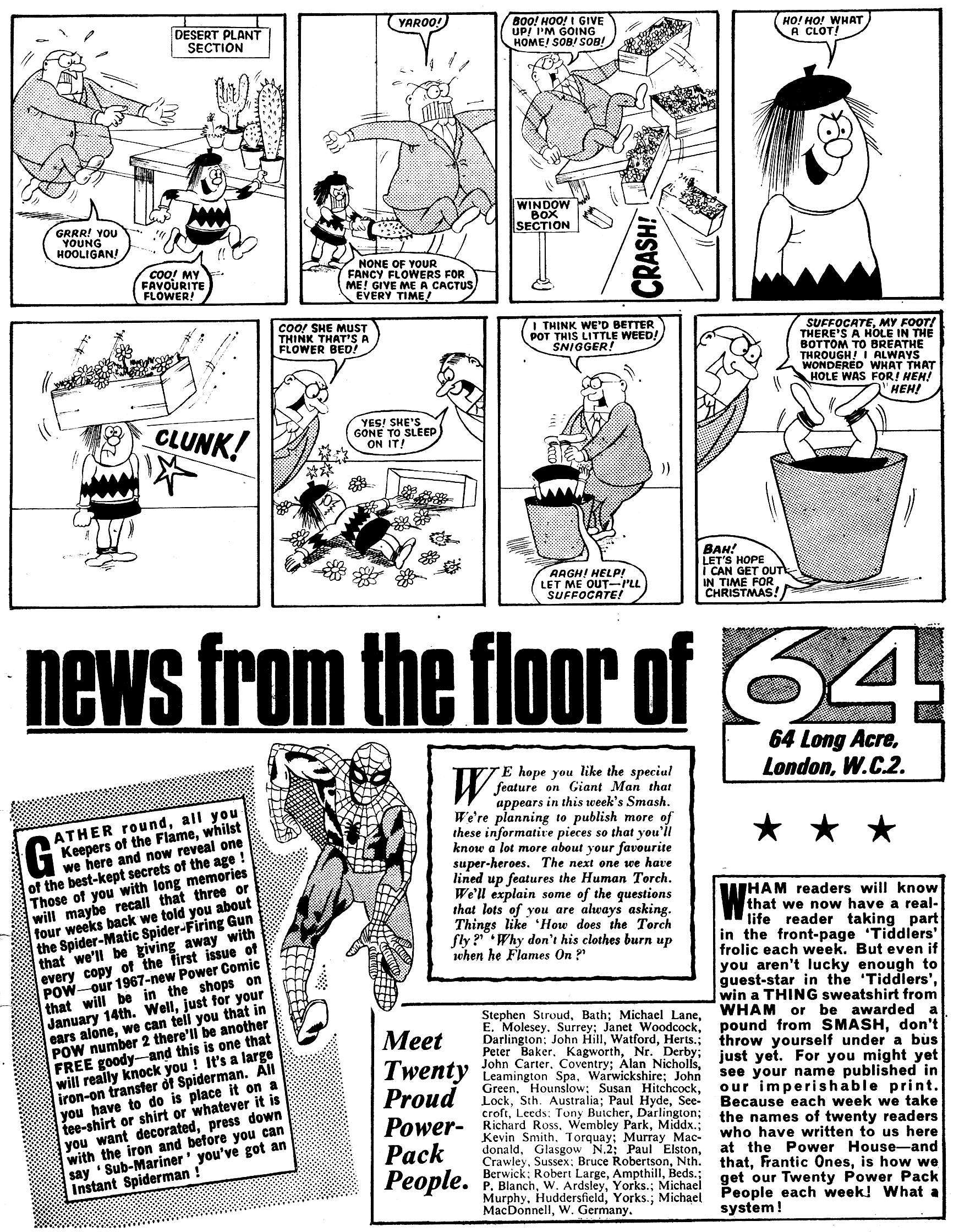 DESERT PLANT SECTION

GRRR! YOU YOUNG HOOLIGAN!

COO! MY FAVOURITE FLOWER!

YAROO!

NONE OF YOUR FANCY FLOWERS FOR ME! GIVE ME A CACTUS EVERY TIME!

BOO! HOO! I GIVE UP! I'M GOING HOME! SOB! SOB!

WINDOW BOX SECTION

CRASH!

HO! HO! WHAT A CLOT!

CLUNK!

COO! SHE MUST THINK THAT'S A FLOWER BED!

YES! SHE'S GONE TO SLEEP ON IT!

I THINK WE'D BETTER POT THIS LITTLE WEED! SNIGGER!

AAGH! HELP! LET ME OUT—I'LL SUFFOCATE!

SUFFOCATE, MY FOOT! THERE'S A HOLE IN THE BOTTOM TO BREATHE THROUGH! I ALWAYS WONDERED WHAT THAT HOLE WAS FOR! HEH! HEH!

BAH! LET'S HOPE I CAN GET OUT IN TIME FOR CHRISTMAS!

news from the floor of 64

64 Long Acre, London, W.C.2.

GATHER round, all you Keepers of the Flame, whilst we here and now reveal one of the best-kept secrets of the age! Those of you with long memories will maybe recall that three or four weeks back we told you about the Spider-Matic Spider-Firing Gun that we'll be giving away with every copy of the first issue of POW—our 1967-new Power Comic that will be in the shops on January 14th. Well, just for your ears alone, we can tell you that in POW number 2 there'll be another FREE goody—and this is one that will really knock you! It's a large iron-on transfer of Spiderman. All you have to do is place it on a tee-shirt or shirt or whatever it is you want decorated, press down with the iron and before you can say 'Sub-Mariner' you've got an Instant Spiderman!

WE hope you like the special feature on Giant Man that appears in this week's Smash. We're planning to publish more of these informative pieces so that you'll know a lot more about your favourite super-heroes. The next one we have lined up features the Human Torch. We'll explain some of the questions that lots of you are always asking. Things like 'How does the Torch fly?' 'Why don't his clothes burn up when he Flames On?'

★ ★ ★

Meet Twenty Proud Power-Pack People.

Stephen Stroud, Bath; Michael Lane, E. Molesey, Surrey; Janet Woodcock, Darlington; John Hill, Watford, Herts.; Peter Baker, Kagworth, Nr. Derby; John Carter, Coventry; Alan Nicholls, Leamington Spa, Warwickshire; John Green, Hounslow; Susan Hitchcock, Lock, Sth. Australia; Paul Hyde, Seecroft, Leeds; Tony Butcher, Darlington; Richard Ross, Wembley Park, Middx.; Kevin Smith, Torquay; Murray Macdonald, Glasgow N.2; Paul Elston, Crawley, Sussex; Bruce Robertson, Nth. Berwick; Robert Large, Ampthill, Beds.; P. Blanch, W. Ardsley, Yorks.; Michael Murphy, Huddersfield, Yorks.; Michael MacDonnell, W. Germany.

WHAM readers will know that we now have a real-life reader taking part in the front-page 'Tiddlers' frolic each week. But even if you aren't lucky enough to guest-star in the 'Tiddlers', win a THING sweatshirt from WHAM or be awarded a pound from SMASH, don't throw yourself under a bus just yet. For you might yet see your name published in our imperishable print. Because each week we take the names of twenty readers who have written to us here at the Power House—and that, Frantic Ones, is how we get our Twenty Power Pack People each week! What a system!